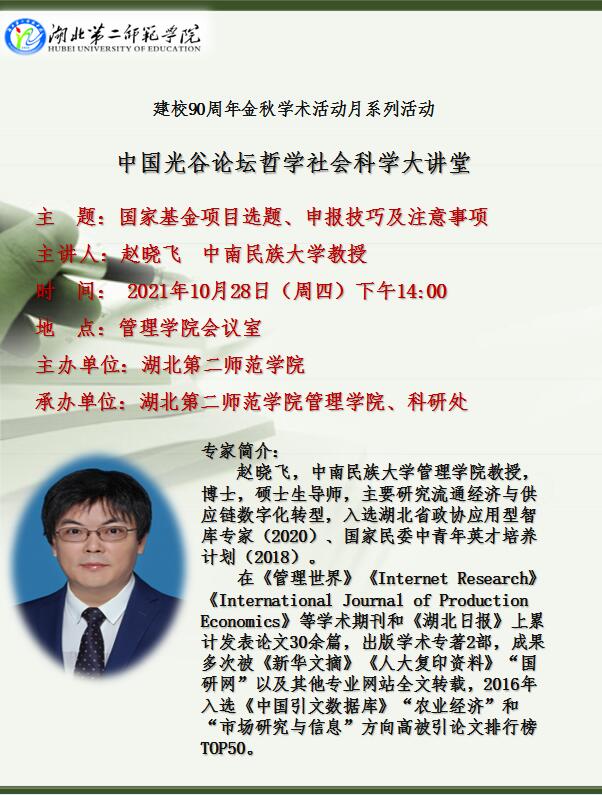 湖北第二师范学院
HUBEI UNIVERSITY OF EDUCATION

建校90周年金秋学术活动月系列活动

中国光谷论坛哲学社会科学大讲堂

主 题：国家基金项目选题、申报技巧及注意事项

主讲人：赵晓飞 中南民族大学教授

时 间：2021年10月28日（周四）下午14:00

地 点：管理学院会议室

主办单位：湖北第二师范学院

承办单位：湖北第二师范学院管理学院、科研处

专家简介：

赵晓飞，中南民族大学管理学院教授，博士，硕士生导师，主要研究流通经济与供应链数字化转型，入选湖北省政协应用型智库专家（2020）、国家民委中青年英才培养计划（2018）。

在《管理世界》《Internet Research》《International Journal of Production Economics》等学术期刊和《湖北日报》上累计发表论文30余篇，出版学术专著2部，成果多次被《新华文摘》《人大复印资料》“国研网”以及其他专业网站全文转载，2016年入选《中国引文数据库》“农业经济”和“市场研究与信息”方向高被引论文排行榜TOP50。